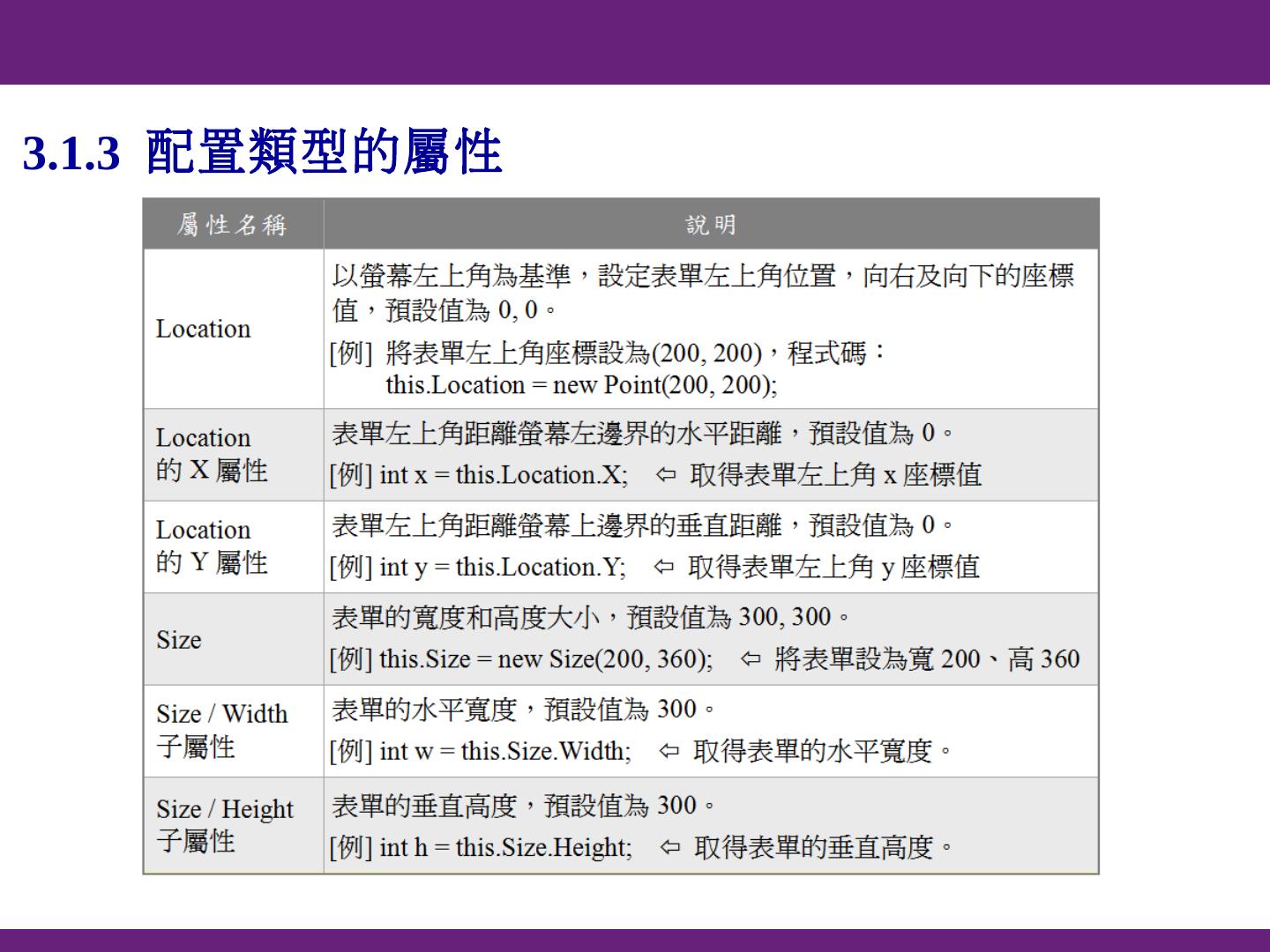 3.1.3 配置類型的屬性

| 屬性名稱 | 說明 |
|---|---|
| Location | 以螢幕左上角為基準，設定表單左上角位置，向右及向下的座標值，預設值為 0, 0。 [例] 將表單左上角座標設為(200, 200)，程式碼： this.Location = new Point(200, 200); |
| Location 的 X 屬性 | 表單左上角距離螢幕左邊界的水平距離，預設值為 0。 [例] int x = this.Location.X; ⇦ 取得表單左上角 x 座標值 |
| Location 的 Y 屬性 | 表單左上角距離螢幕上邊界的垂直距離，預設值為 0。 [例] int y = this.Location.Y; ⇦ 取得表單左上角 y 座標值 |
| Size | 表單的寬度和高度大小，預設值為 300, 300。 [例] this.Size = new Size(200, 360); ⇦ 將表單設為寬 200、高 360 |
| Size / Width 子屬性 | 表單的水平寬度，預設值為 300。 [例] int w = this.Size.Width; ⇦ 取得表單的水平寬度。 |
| Size / Height 子屬性 | 表單的垂直高度，預設值為 300。 [例] int h = this.Size.Height; ⇦ 取得表單的垂直高度。 |